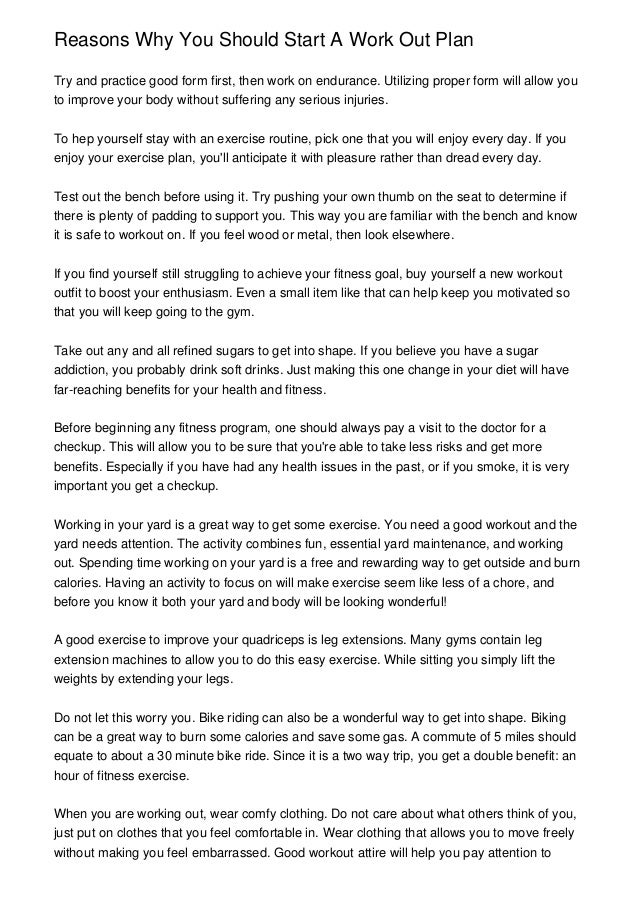 Reasons Why You Should Start A Work Out Plan

Try and practice good form first, then work on endurance. Utilizing proper form will allow you to improve your body without suffering any serious injuries.

To hep yourself stay with an exercise routine, pick one that you will enjoy every day. If you enjoy your exercise plan, you'll anticipate it with pleasure rather than dread every day.

Test out the bench before using it. Try pushing your own thumb on the seat to determine if there is plenty of padding to support you. This way you are familiar with the bench and know it is safe to workout on. If you feel wood or metal, then look elsewhere.

If you find yourself still struggling to achieve your fitness goal, buy yourself a new workout outfit to boost your enthusiasm. Even a small item like that can help keep you motivated so that you will keep going to the gym.

Take out any and all refined sugars to get into shape. If you believe you have a sugar addiction, you probably drink soft drinks. Just making this one change in your diet will have far-reaching benefits for your health and fitness.

Before beginning any fitness program, one should always pay a visit to the doctor for a checkup. This will allow you to be sure that you're able to take less risks and get more benefits. Especially if you have had any health issues in the past, or if you smoke, it is very important you get a checkup.

Working in your yard is a great way to get some exercise. You need a good workout and the yard needs attention. The activity combines fun, essential yard maintenance, and working out. Spending time working on your yard is a free and rewarding way to get outside and burn calories. Having an activity to focus on will make exercise seem like less of a chore, and before you know it both your yard and body will be looking wonderful!

A good exercise to improve your quadriceps is leg extensions. Many gyms contain leg extension machines to allow you to do this easy exercise. While sitting you simply lift the weights by extending your legs.

Do not let this worry you. Bike riding can also be a wonderful way to get into shape. Biking can be a great way to burn some calories and save some gas. A commute of 5 miles should equate to about a 30 minute bike ride. Since it is a two way trip, you get a double benefit: an hour of fitness exercise.

When you are working out, wear comfy clothing. Do not care about what others think of you, just put on clothes that you feel comfortable in. Wear clothing that allows you to move freely without making you feel embarrassed. Good workout attire will help you pay attention to